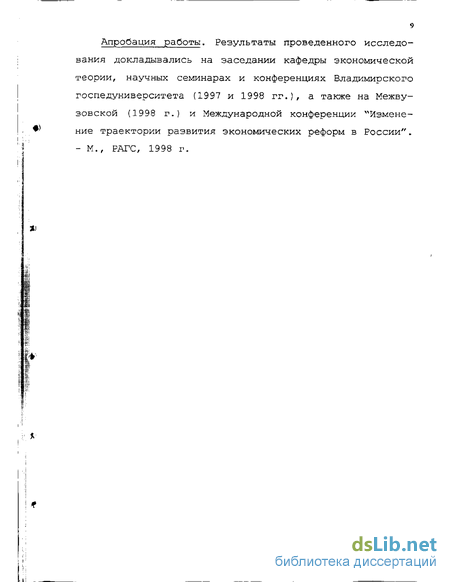 9

Апробация работы. Результаты проведенного исследования докладывались на заседании кафедры экономической теории, научных семинарах и конференциях Владимирского госпедуниверситета (1997 и 1998 гг.), а также на Межвузовской (1998 г.) и Международной конференции "Изменение траектории развития экономических реформ в России". - М., РАГС, 1998 г.

dsLib.net
библиотека диссертаций